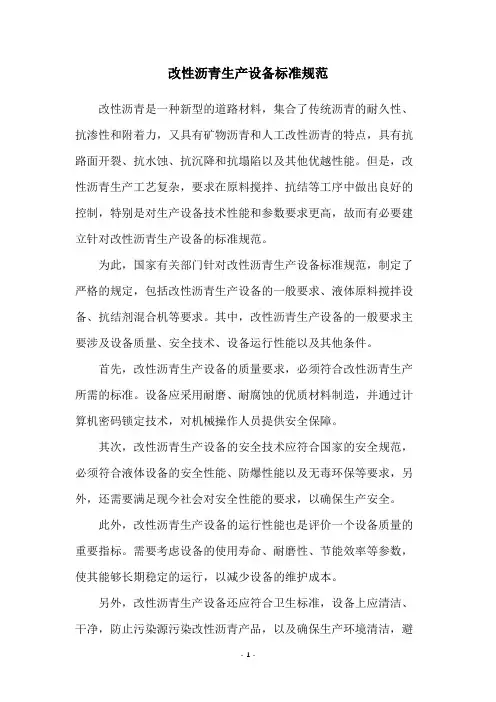 改性沥青生产设备标准规范

改性沥青是一种新型的道路材料，集合了传统沥青的耐久性、抗渗性和附着力，又具有矿物沥青和人工改性沥青的特点，具有抗路面开裂、抗水蚀、抗沉降和抗塌陷以及其他优越性能。但是，改性沥青生产工艺复杂，要求在原料搅拌、抗结等工序中做出良好的控制，特别是对生产设备技术性能和参数要求更高，故而有必要建立针对改性沥青生产设备的标准规范。

为此，国家有关部门针对改性沥青生产设备标准规范，制定了严格的规定，包括改性沥青生产设备的一般要求、液体原料搅拌设备、抗结剂混合机等要求。其中，改性沥青生产设备的一般要求主要涉及设备质量、安全技术、设备运行性能以及其他条件。

首先，改性沥青生产设备的质量要求，必须符合改性沥青生产所需的标准。设备应采用耐磨、耐腐蚀的优质材料制造，并通过计算机密码锁定技术，对机械操作人员提供安全保障。

其次，改性沥青生产设备的安全技术应符合国家的安全规范，必须符合液体设备的安全性能、防爆性能以及无毒环保等要求，另外，还需要满足现今社会对安全性能的要求，以确保生产安全。

此外，改性沥青生产设备的运行性能也是评价一个设备质量的重要指标。需要考虑设备的使用寿命、耐磨性、节能效率等参数，使其能够长期稳定的运行，以减少设备的维护成本。

另外，改性沥青生产设备还应符合卫生标准，设备上应清洁、干净，防止污染源污染改性沥青产品，以及确保生产环境清洁，避

- 1 -